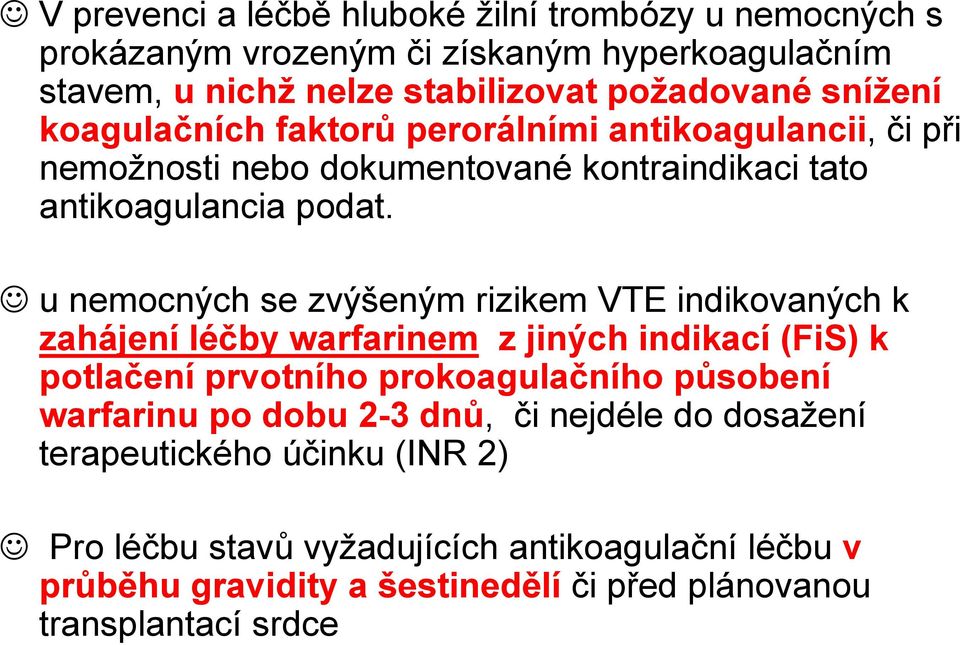 ☺ V prevenci a léčbě hluboké žilní trombózy u nemocných s prokázaným vrozeným či získaným hyperkoagulačním stavem, u nichž nelze stabilizovat požadované snížení koagulačních faktorů perorálními antikoagulancii, či při nemožnosti nebo dokumentované kontraindikaci tato antikoagulancia podat.

☺ u nemocných se zvýšeným rizikem VTE indikovaných k zahájení léčby warfarinem z jiných indikací (FiS) k potlačení prvotního prokoagulačního působení warfarinu po dobu 2-3 dnů, či nejdéle do dosažení terapeutického účinku (INR 2)

☺ Pro léčbu stavů vyžadujících antikoagulační léčbu v průběhu gravidity a šestinedělí či před plánovanou transplantací srdce